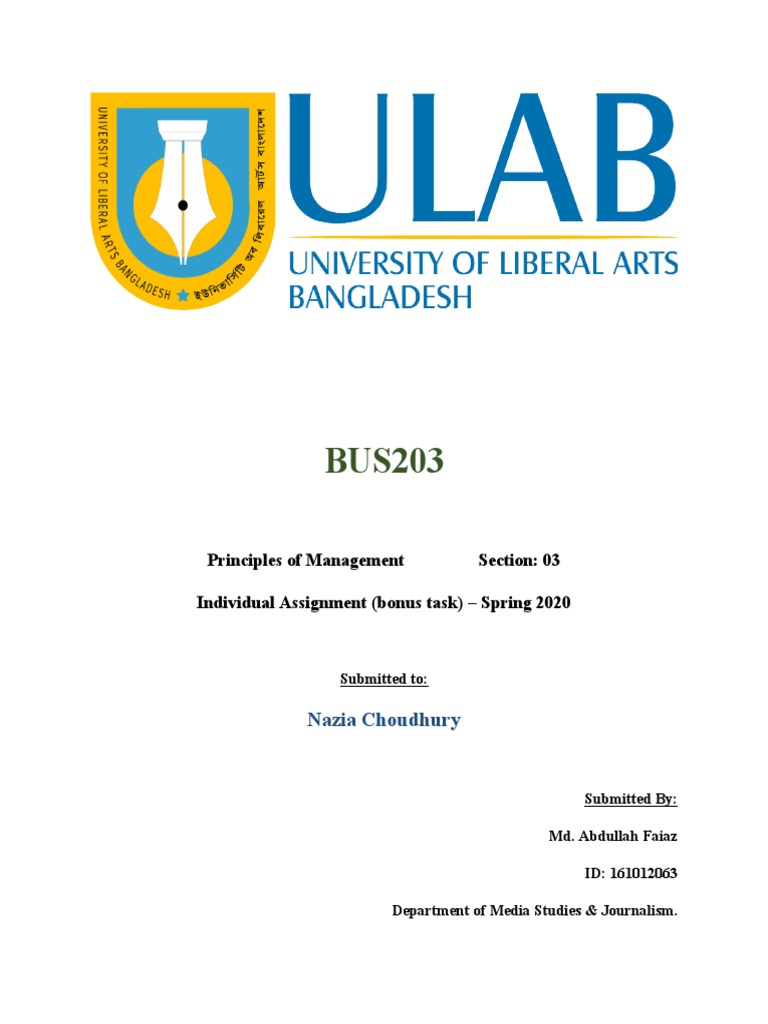 UNIVERSITY OF LIBERAL ARTS BANGLADESH ★ ইউনিভার্সিটি অব লিবারেল আর্টস বাংলাদেশ

ULAB
UNIVERSITY OF LIBERAL ARTS BANGLADESH

BUS203

Principles of Management Section: 03

Individual Assignment (bonus task) – Spring 2020

Submitted to:

Nazia Choudhury

Submitted By:

Md. Abdullah Faiaz

ID: 161012063

Department of Media Studies & Journalism.